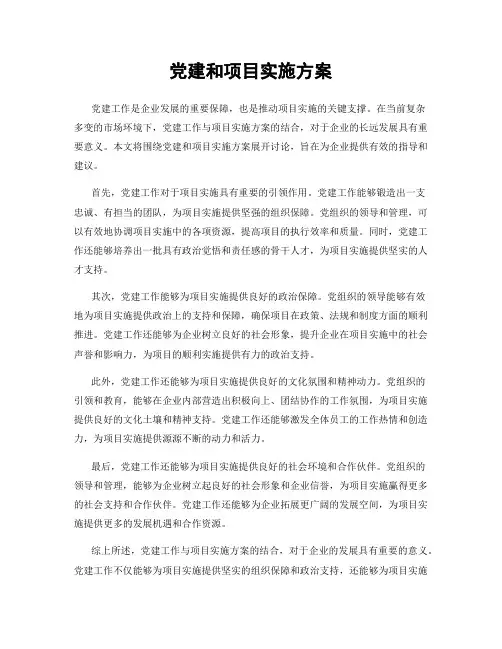 党建和项目实施方案

党建工作是企业发展的重要保障，也是推动项目实施的关键支撑。在当前复杂多变的市场环境下，党建工作与项目实施方案的结合，对于企业的长远发展具有重要意义。本文将围绕党建和项目实施方案展开讨论，旨在为企业提供有效的指导和建议。

首先，党建工作对于项目实施具有重要的引领作用。党建工作能够锻造出一支忠诚、有担当的团队，为项目实施提供坚强的组织保障。党组织的领导和管理，可以有效地协调项目实施中的各项资源，提高项目的执行效率和质量。同时，党建工作还能够培养出一批具有政治觉悟和责任感的骨干人才，为项目实施提供坚实的人才支持。

其次，党建工作能够为项目实施提供良好的政治保障。党组织的领导能够有效地为项目实施提供政治上的支持和保障，确保项目在政策、法规和制度方面的顺利推进。党建工作还能够为企业树立良好的社会形象，提升企业在项目实施中的社会声誉和影响力，为项目的顺利实施提供有力的政治支持。

此外，党建工作还能够为项目实施提供良好的文化氛围和精神动力。党组织的引领和教育，能够在企业内部营造出积极向上、团结协作的工作氛围，为项目实施提供良好的文化土壤和精神支持。党建工作还能够激发全体员工的工作热情和创造力，为项目实施提供源源不断的动力和活力。

最后，党建工作还能够为项目实施提供良好的社会环境和合作伙伴。党组织的领导和管理，能够为企业树立起良好的社会形象和企业信誉，为项目实施赢得更多的社会支持和合作伙伴。党建工作还能够为企业拓展更广阔的发展空间，为项目实施提供更多的发展机遇和合作资源。

综上所述，党建工作与项目实施方案的结合，对于企业的发展具有重要的意义。党建工作不仅能够为项目实施提供坚实的组织保障和政治支持，还能够为项目实施